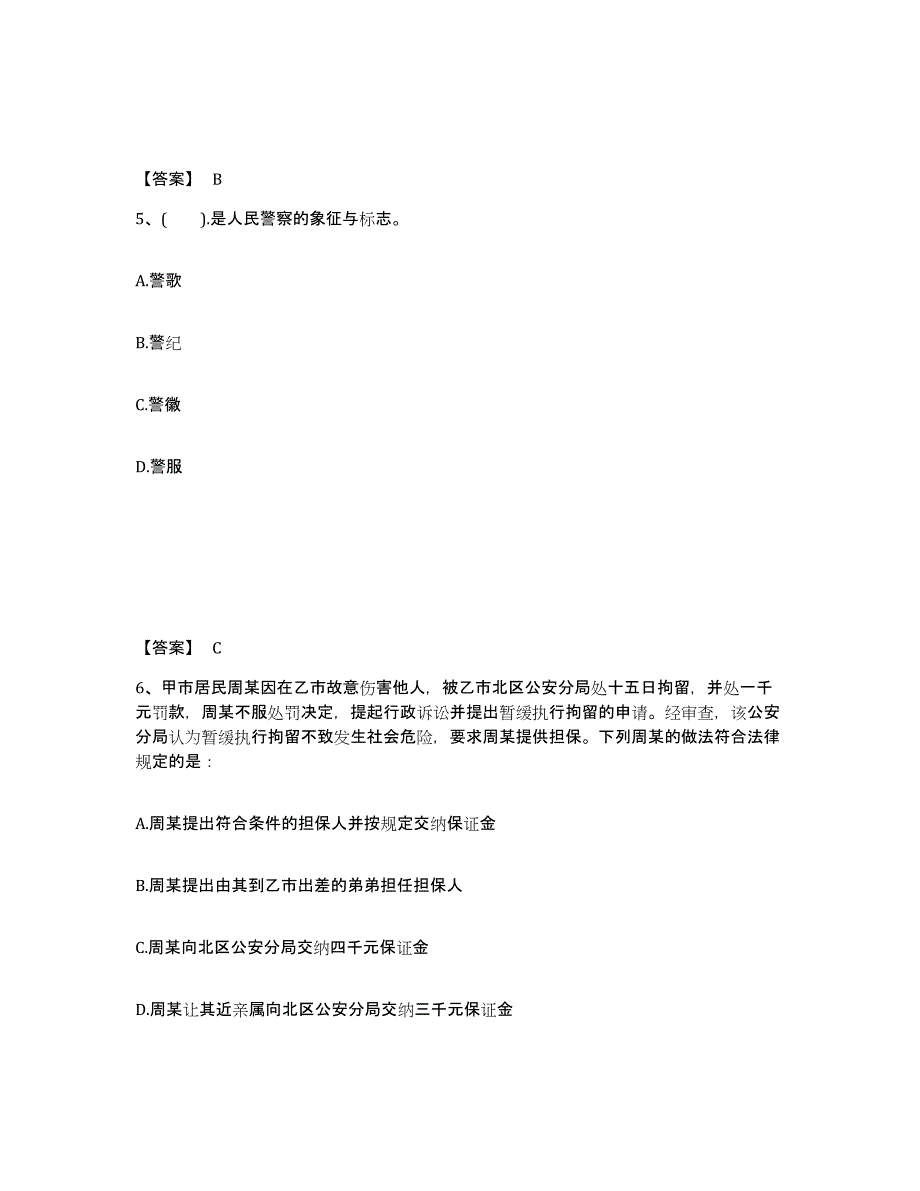 【答案】 B

5、(　　).是人民警察的象征与标志。

A.警歌

B.警纪

C.警徽

D.警服

【答案】 C

6、甲市居民周某因在乙市故意伤害他人，被乙市北区公安分局处十五日拘留，并处一千元罚款，周某不服处罚决定，提起行政诉讼并提出暂缓执行拘留的申请。经审查，该公安分局认为暂缓执行拘留不致发生社会危险，要求周某提供担保。下列周某的做法符合法律规定的是：

A.周某提出符合条件的担保人并按规定交纳保证金

B.周某提出由其到乙市出差的弟弟担任担保人

C.周某向北区公安分局交纳四千元保证金

D.周某让其近亲属向北区公安分局交纳三千元保证金